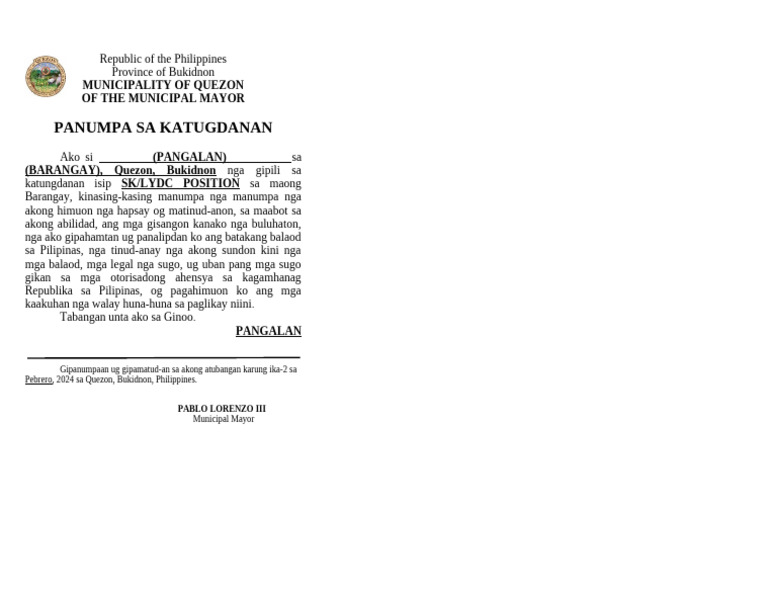 Republic of the Philippines
Province of Bukidnon
MUNICIPALITY OF QUEZON
OF THE MUNICIPAL MAYOR

PANUMPA SA KATUGDANAN

Ako si (PANGALAN) sa (BARANGAY), Quezon, Bukidnon nga gipili sa katungdanan isip SK/LYDC POSITION sa maong Barangay, kinasing-kasing manumpa nga manumpa nga akong himuon nga hapsay og matinud-anon, sa maabot sa akong abilidad, ang mga gisangon kanako nga buluhaton, nga ako gipahamtan ug panalipdan ko ang batakang balaod sa Pilipinas, nga tinud-anay nga akong sundon kini nga mga balaod, mga legal nga sugo, ug uban pang mga sugo gikan sa mga otorisadong ahensya sa kagamhanag Republika sa Pilipinas, og pagahimuon ko ang mga kaakuhan nga walay huna-huna sa paglikay niini.

Tabangan unta ako sa Ginoo.

PANGALAN

Gipanumpaan ug gipamatud-an sa akong atubangan karung ika-2 sa Pebrero, 2024 sa Quezon, Bukidnon, Philippines.

PABLO LORENZO III
Municipal Mayor